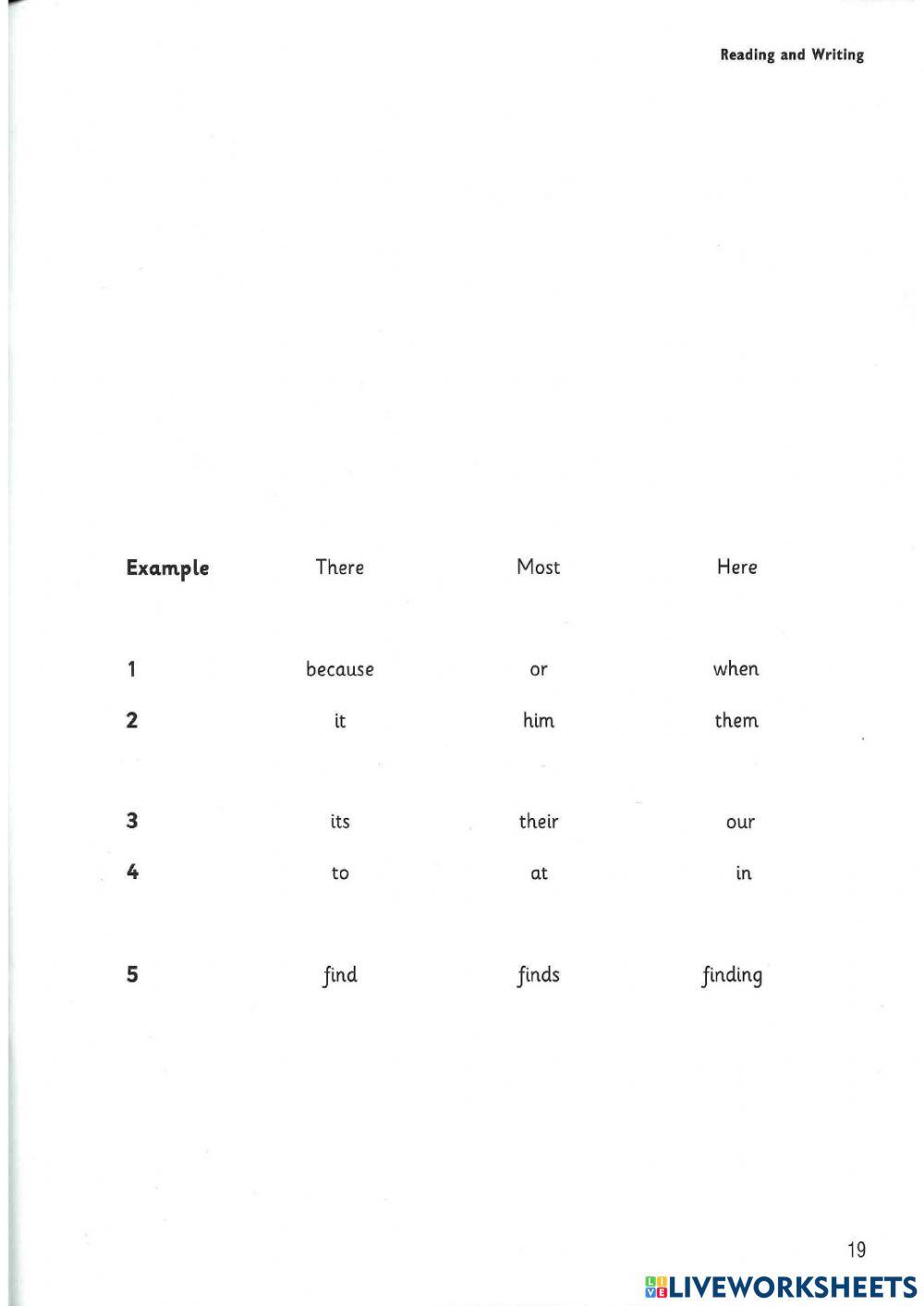 Reading and Writing

| Example | There | Most | Here |
|---|---|---|---|
| 1 | because | or | when |
| 2 | it | him | them |
| 3 | its | their | our |
| 4 | to | at | in |
| 5 | find | finds | finding |

19

LIVEWORKSHEETS